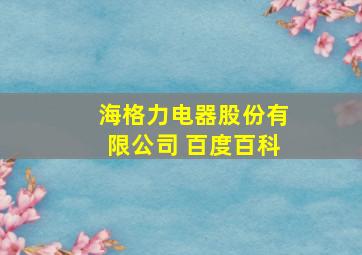 海格力电器股份有限公司 百度百科